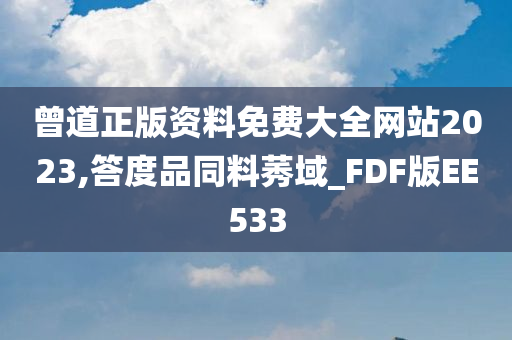 曾道正版资料免费大全网站2023,答度品同料莠域_FDF版EE533